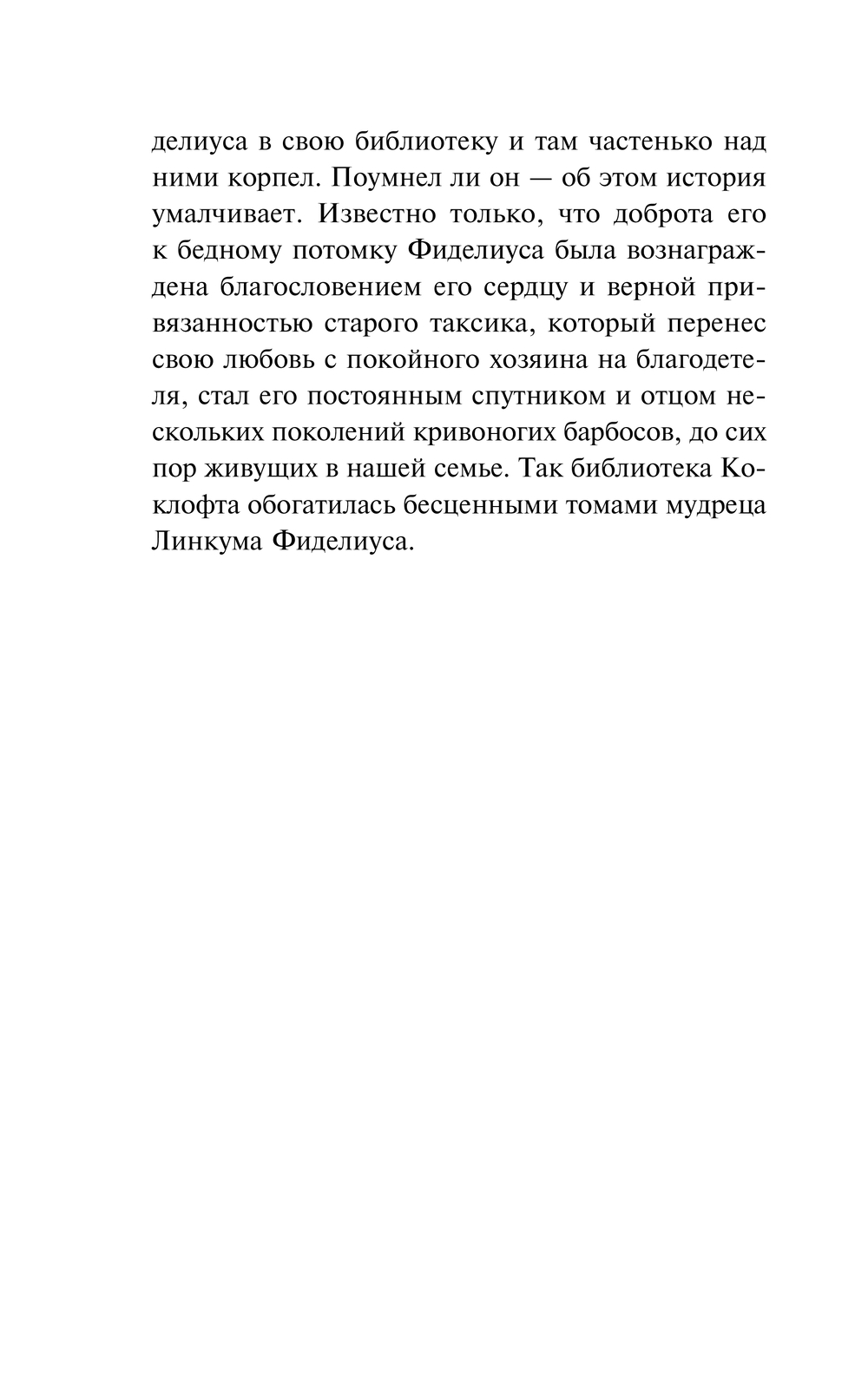 делиуса в свою библиотеку и там частенько над ними корпел. Поумнел ли он — об этом история умалчивает. Известно только, что доброта его к бедному потомку Фиделиуса была вознаграждена благословением его сердцу и верной привязанностью старого таксика, который перенес свою любовь с покойного хозяина на благодетеля, стал его постоянным спутником и отцом нескольких поколений кривоногих барбосов, до сих пор живущих в нашей семье. Так библиотека Коклофта обогатилась бесценными томами мудреца Линкума Фиделиуса.